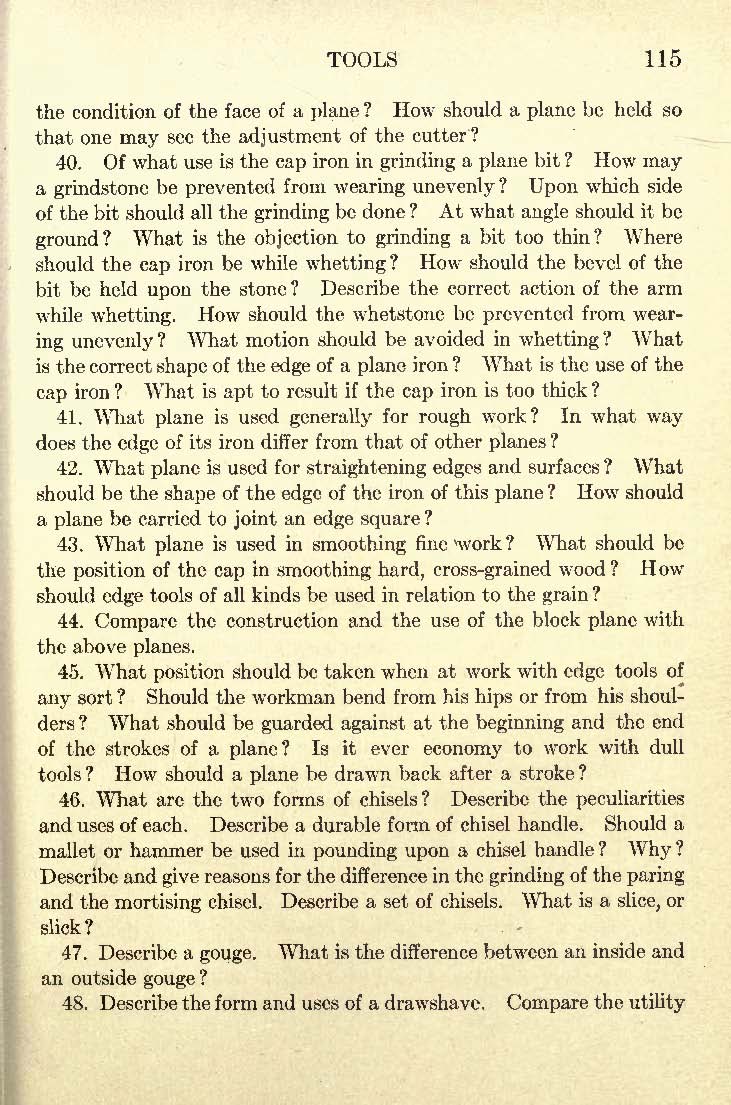 TOOLS 115

the condition of the face of a plane? How should a plane be held so that one may see the adjustment of the cutter?

40. Of what use is the cap iron in grinding a plane bit? How may a grindstone be prevented from wearing unevenly? Upon which side of the bit should all the grinding be done? At what angle should it be ground? What is the objection to grinding a bit too thin? Where should the cap iron be while whetting? How should the bevel of the bit be held upon the stone? Describe the correct action of the arm while whetting. How should the whetstone be prevented from wearing unevenly? What motion should be avoided in whetting? What is the correct shape of the edge of a plane iron? What is the use of the cap iron? What is apt to result if the cap iron is too thick?

41. What plane is used generally for rough work? In what way does the edge of its iron differ from that of other planes?

42. What plane is used for straightening edges and surfaces? What should be the shape of the edge of the iron of this plane? How should a plane be carried to joint an edge square?

43. What plane is used in smoothing fine work? What should be the position of the cap in smoothing hard, cross-grained wood? How should edge tools of all kinds be used in relation to the grain?

44. Compare the construction and the use of the block plane with the above planes.

45. What position should be taken when at work with edge tools of any sort? Should the workman bend from his hips or from his shoulders? What should be guarded against at the beginning and the end of the strokes of a plane? Is it ever economy to work with dull tools? How should a plane be drawn back after a stroke?

46. What are the two forms of chisels? Describe the peculiarities and uses of each. Describe a durable form of chisel handle. Should a mallet or hammer be used in pounding upon a chisel handle? Why? Describe and give reasons for the difference in the grinding of the paring and the mortising chisel. Describe a set of chisels. What is a slice, or slick?

47. Describe a gouge. What is the difference between an inside and an outside gouge?

48. Describe the form and uses of a drawshave. Compare the utility